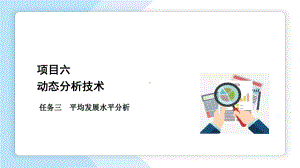 项目六
动态分析技术

任务三　平均发展水平分析